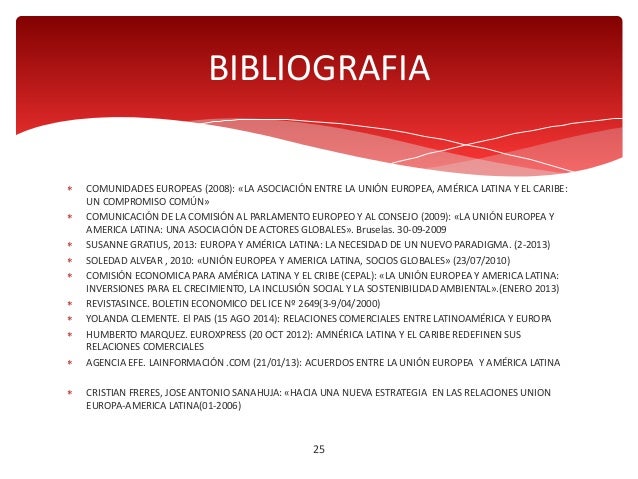 BIBLIOGRAFIA

* COMUNIDADES EUROPEAS (2008): «LA ASOCIACIÓN ENTRE LA UNIÓN EUROPEA, AMÉRICA LATINA Y EL CARIBE: UN COMPROMISO COMÚN»
* COMUNICACIÓN DE LA COMISIÓN AL PARLAMENTO EUROPEO Y AL CONSEJO (2009): «LA UNIÓN EUROPEA Y AMERICA LATINA: UNA ASOCIACIÓN DE ACTORES GLOBALES». Bruselas. 30-09-2009
* SUSANNE GRATIUS, 2013: EUROPA Y AMÉRICA LATINA: LA NECESIDAD DE UN NUEVO PARADIGMA. (2-2013)
* SOLEDAD ALVEAR , 2010: «UNIÓN EUROPEA Y AMERICA LATINA, SOCIOS GLOBALES» (23/07/2010)
* COMISIÓN ECONOMICA PARA AMÉRICA LATINA Y EL CRIBE (CEPAL): «LA UNIÓN EUROPEA Y AMERICA LATINA: INVERSIONES PARA EL CRECIMIENTO, LA INCLUSIÓN SOCIAL Y LA SOSTENIBILIDAD AMBIENTAL».(ENERO 2013)
* REVISTASINCE. BOLETIN ECONOMICO DEL ICE Nº 2649(3-9/04/2000)
* YOLANDA CLEMENTE. El PAIS (15 AGO 2014): RELACIONES COMERCIALES ENTRE LATINOAMÉRICA Y EUROPA
* HUMBERTO MARQUEZ. EUROXPRESS (20 OCT 2012): AMNÉRICA LATINA Y EL CARIBE REDEFINEN SUS RELACIONES COMERCIALES
* AGENCIA EFE. LAINFORMACIÓN .COM (21/01/13): ACUERDOS ENTRE LA UNIÓN EUROPEA Y AMÉRICA LATINA

* CRISTIAN FRERES, JOSE ANTONIO SANAHUJA: «HACIA UNA NUEVA ESTRATEGIA EN LAS RELACIONES UNION EUROPA-AMERICA LATINA(01-2006)

25